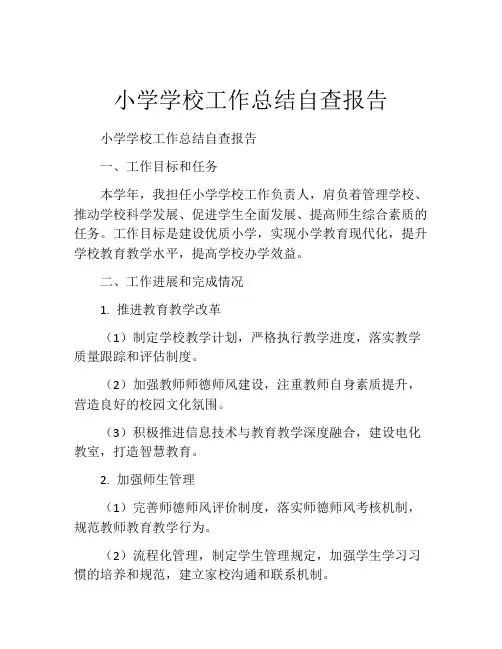 小学学校工作总结自查报告

小学学校工作总结自查报告

一、工作目标和任务

本学年，我担任小学学校工作负责人，肩负着管理学校、推动学校科学发展、促进学生全面发展、提高师生综合素质的任务。工作目标是建设优质小学，实现小学教育现代化，提升学校教育教学水平，提高学校办学效益。

二、工作进展和完成情况

1. 推进教育教学改革

（1）制定学校教学计划，严格执行教学进度，落实教学质量跟踪和评估制度。

（2）加强教师师德师风建设，注重教师自身素质提升，营造良好的校园文化氛围。

（3）积极推进信息技术与教育教学深度融合，建设电化教室，打造智慧教育。

2. 加强师生管理

（1）完善师德师风评价制度，落实师德师风考核机制，规范教师教育教学行为。

（2）流程化管理，制定学生管理规定，加强学生学习习惯的培养和规范，建立家校沟通和联系机制。